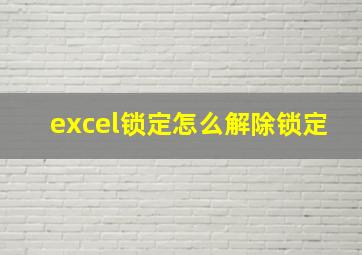 excel锁定怎么解除锁定